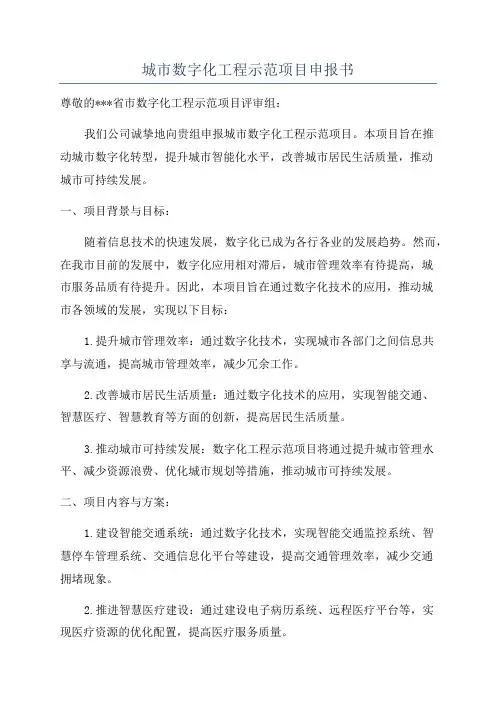 城市数字化工程示范项目申报书

尊敬的***省市数字化工程示范项目评审组：

我们公司诚挚地向贵组申报城市数字化工程示范项目。本项目旨在推动城市数字化转型，提升城市智能化水平，改善城市居民生活质量，推动城市可持续发展。

一、项目背景与目标：

随着信息技术的快速发展，数字化已成为各行各业的发展趋势。然而，在我市目前的发展中，数字化应用相对滞后，城市管理效率有待提高，城市服务品质有待提升。因此，本项目旨在通过数字化技术的应用，推动城市各领域的发展，实现以下目标：

1.提升城市管理效率：通过数字化技术，实现城市各部门之间信息共享与流通，提高城市管理效率，减少冗余工作。

2.改善城市居民生活质量：通过数字化技术的应用，实现智能交通、智慧医疗、智慧教育等方面的创新，提高居民生活质量。

3.推动城市可持续发展：数字化工程示范项目将通过提升城市管理水平、减少资源浪费、优化城市规划等措施，推动城市可持续发展。

二、项目内容与方案：

1.建设智能交通系统：通过数字化技术，实现智能交通监控系统、智慧停车管理系统、交通信息化平台等建设，提高交通管理效率，减少交通拥堵现象。

2.推进智慧医疗建设：通过建设电子病历系统、远程医疗平台等，实现医疗资源的优化配置，提高医疗服务质量。